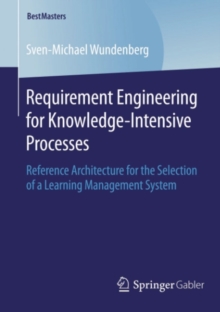 BestMasters

Sven-Michael Wundenberg

Requirement Engineering for Knowledge-Intensive Processes

Reference Architecture for the Selection of a Learning Management System

Springer Gabler